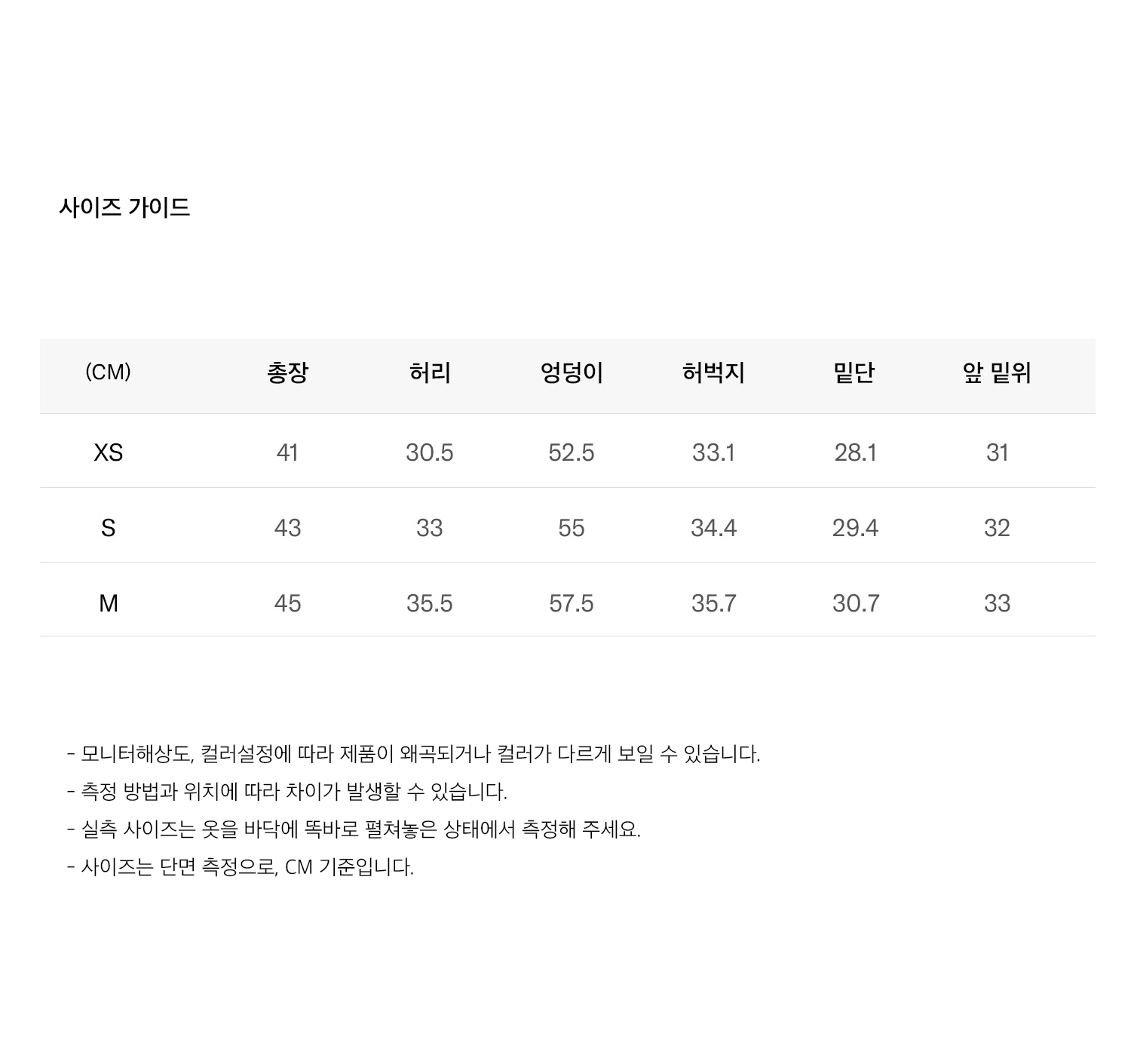 사이즈 가이드

| (CM) | 총장 | 허리 | 엉덩이 | 허벅지 | 밑단 | 앞 밑위 |
|---|---|---|---|---|---|---|
| XS | 41 | 30.5 | 52.5 | 33.1 | 28.1 | 31 |
| S | 43 | 33 | 55 | 34.4 | 29.4 | 32 |
| M | 45 | 35.5 | 57.5 | 35.7 | 30.7 | 33 |

- 모니터해상도, 컬러설정에 따라 제품이 왜곡되거나 컬러가 다르게 보일 수 있습니다.
- 측정 방법과 위치에 따라 차이가 발생할 수 있습니다.
- 실측 사이즈는 옷을 바닥에 똑바로 펼쳐놓은 상태에서 측정해 주세요.
- 사이즈는 단면 측정으로, CM 기준입니다.